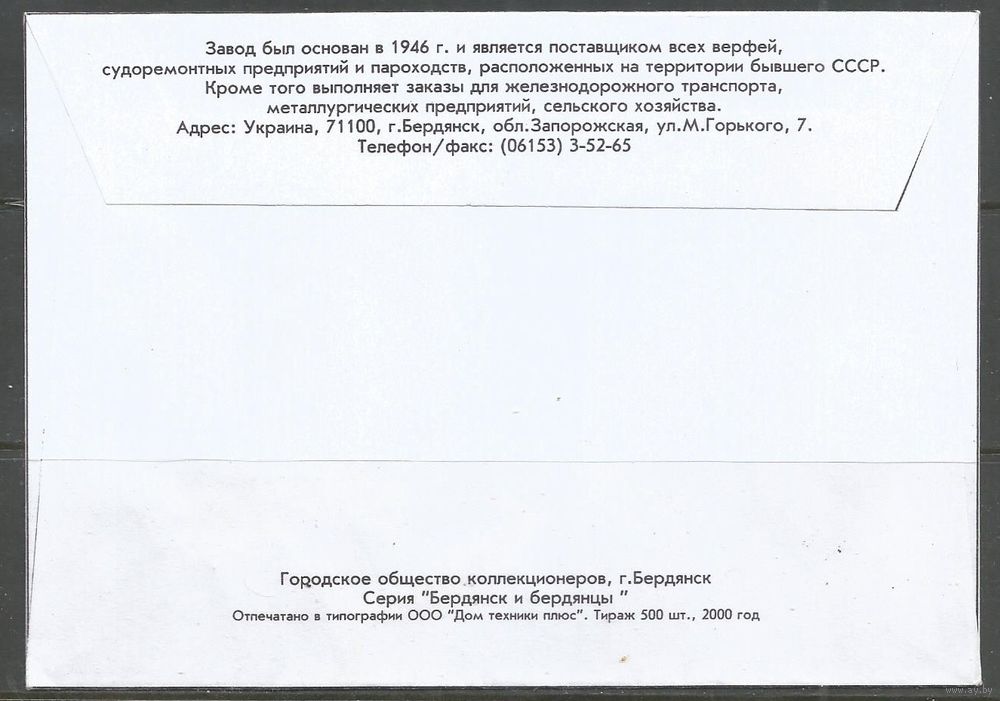 Завод был основан в 1946 г. и является поставщиком всех верфей, судоремонтных предприятий и пароходств, расположенных на территории бывшего СССР. Кроме того выполняет заказы для железнодорожного транспорта, металлургических предприятий, сельского хозяйства.
Адрес: Украина, 71100, г.Бердянск, обл.Запорожская, ул.М.Горького, 7.
Телефон/факс: (06153) 3-52-65

Городское общество коллекционеров, г.Бердянск
Серия "Бердянск и бердянцы "
Отпечатано в типографии ООО "Дом техники плюс". Тираж 500 шт., 2000 год

www.ay.by